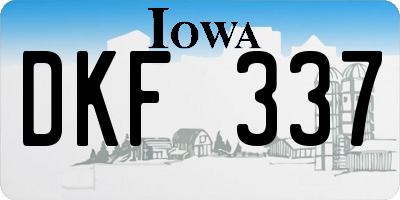 IOWA

DKF 337